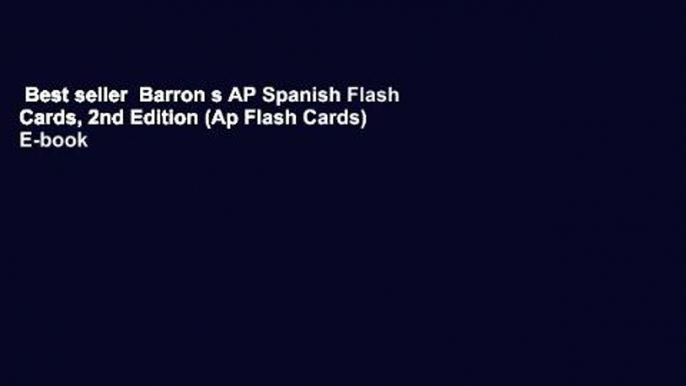 Best seller  Barron s AP Spanish Flash Cards, 2nd Edition (Ap Flash Cards) E-book